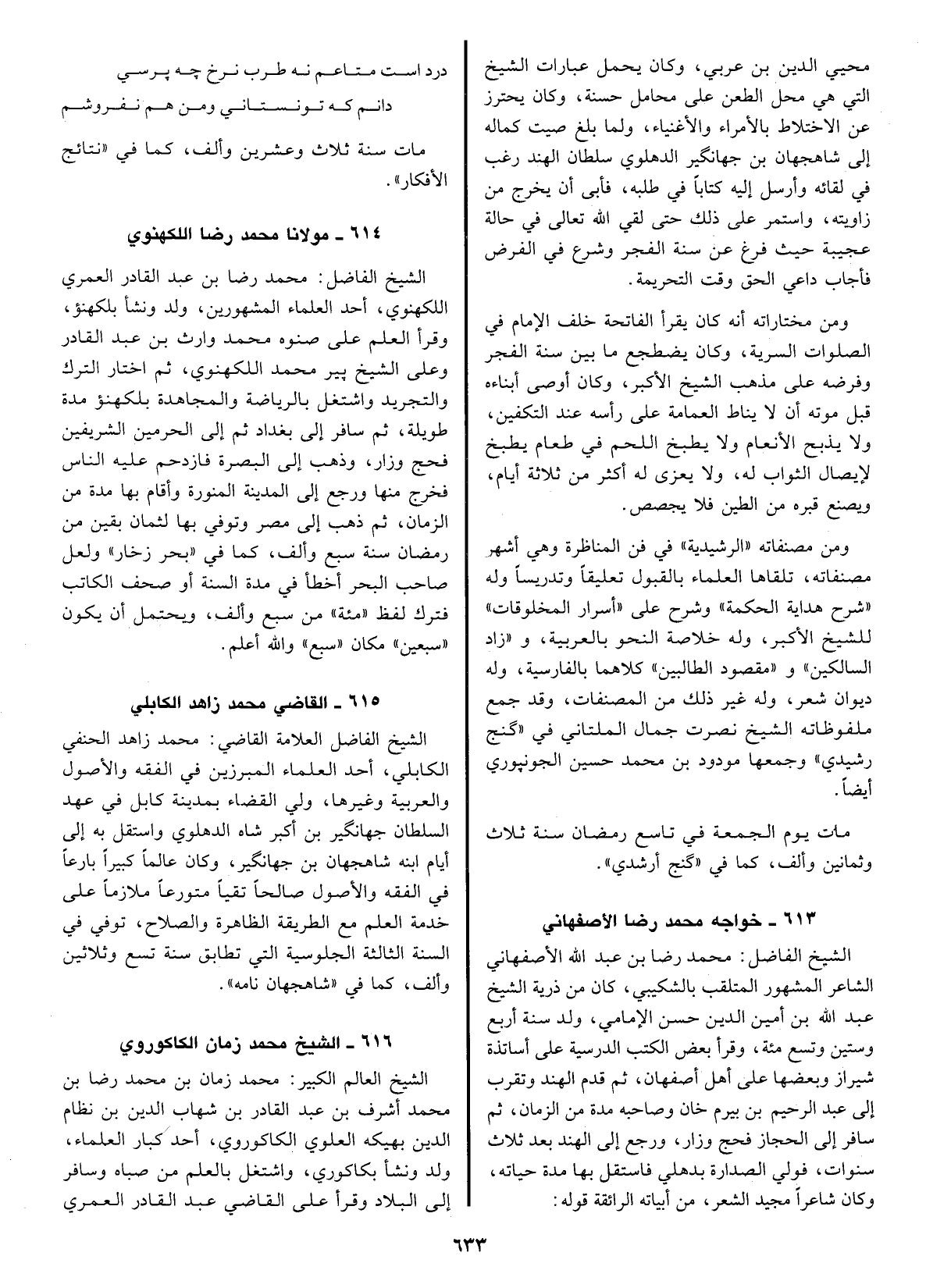 محيي الدين بن عربي، وكان يحمل عبارات الشيخ التي هي محل الطعن على محامل حسنة، وكان يحترز عن الاختلاط بالأمراء والأغنياء، ولما بلغ صيت كماله إلى شاهجهان بن جهانگير الدهلوي سلطان الهند رغب في لقائه وأرسل إليه كتاباً في طلبه، فأبى أن يخرج من زاويته، واستمر على ذلك حتى لقي الله تعالى في حالة عجيبة حيث فرغ عن سنة الفجر وشرع في الفرض فأجاب داعي الحق وقت التحريمة.

ومن مختاراته أنه كان يقرأ الفاتحة خلف الإمام في الصلوات السرية، وكان يضطجع ما بين سنة الفجر وفرضه على مذهب الشيخ الأكبر، وكان أوصى أبناءه قبل موته أن لا يناط العمامة على رأسه عند التكفين، ولا يذبح الأنعام ولا يطبخ اللحم في طعام يطبخ لإيصال الثواب له، ولا يعزى له أكثر من ثلاثة أيام، ويصنع قبره من الطين فلا يجصص.

ومن مصنفاته «الرشيدية» في فن المناظرة وهي أشهر مصنفاته، تلقاها العلماء بالقبول تعليقاً وتدريساً وله «شرح هداية الحكمة» وشرح على «أسرار المخلوقات» للشيخ الأكبر، وله خلاصة النحو بالعربية، و «زاد السالكين» و «مقصود الطالبين» كلاهما بالفارسية، وله ديوان شعر، وله غير ذلك من المصنفات، وقد جمع ملفوظاته الشيخ نصرت جمال الملتاني في «گنج رشيدي» وجمعها مودود بن محمد حسين الجونپوري أيضاً.

مات يوم الجمعة في تاسع رمضان سنة ثلاث وثمانين وألف، كما في «گنج أرشدي».

٦١٣ ـ خواجه محمد رضا الأصفهاني

الشيخ الفاضل: محمد رضا بن عبد الله الأصفهاني الشاعر المشهور المتلقب بالشكيبي، كان من ذرية الشيخ عبد الله بن أمين الدين حسن الإمامي، ولد سنة أربع وستين وتسع مئة، وقرأ بعض الكتب الدرسية على أساتذة شيراز وبعضها على أهل أصفهان، ثم قدم الهند وتقرب إلى عبد الرحيم بن بيرم خان وصاحبه مدة من الزمان، ثم سافر إلى الحجاز فحج وزار، ورجع إلى الهند بعد ثلاث سنوات، فولي الصدارة بدهلي فاستقل بها مدة حياته، وكان شاعراً مجيد الشعر، من أبياته الرائقة قوله:

درد است متاعم نه طرب نرخ چه پرسي
دانم كه تونستاني ومن هم نفروشم

مات سنة ثلاث وعشرين وألف، كما في «نتائج الأفكار».

٦١٤ ـ مولانا محمد رضا اللكهنوي

الشيخ الفاضل: محمد رضا بن عبد القادر العمري اللكهنوي، أحد العلماء المشهورين، ولد ونشأ بلكهنؤ، وقرأ العلم على صنوه محمد وارث بن عبد القادر وعلى الشيخ پير محمد اللكهنوي، ثم اختار الترك والتجريد واشتغل بالرياضة والمجاهدة بلكهنؤ مدة طويلة، ثم سافر إلى بغداد ثم إلى الحرمين الشريفين فحج وزار، وذهب إلى البصرة فازدحم عليه الناس فخرج منها ورجع إلى المدينة المنورة وأقام بها مدة من الزمان، ثم ذهب إلى مصر وتوفي بها لثمان بقين من رمضان سنة سبع وألف، كما في «بحر زخار» ولعل صاحب البحر أخطأ في مدة السنة أو صحف الكاتب فترك لفظ «مئة» من سبع وألف، ويحتمل أن يكون «سبعين» مكان «سبع» والله أعلم.

٦١٥ ـ القاضي محمد زاهد الكابلي

الشيخ الفاضل العلامة القاضي: محمد زاهد الحنفي الكابلي، أحد العلماء المبرزين في الفقه والأصول والعربية وغيرها، ولي القضاء بمدينة كابل في عهد السلطان جهانگير بن أكبر شاه الدهلوي واستقل به إلى أيام ابنه شاهجهان بن جهانگير، وكان عالماً كبيراً بارعاً في الفقه والأصول صالحاً تقياً متورعاً ملازماً على خدمة العلم مع الطريقة الظاهرة والصلاح، توفي في السنة الثالثة الجلوسية التي تطابق سنة تسع وثلاثين وألف، كما في «شاهجهان نامه».

٦١٦ ـ الشيخ محمد زمان الكاكوروي

الشيخ العالم الكبير: محمد زمان بن محمد رضا بن محمد أشرف بن عبد القادر بن شهاب الدين بن نظام الدين بهيكه العلوي الكاكوروي، أحد كبار العلماء، ولد ونشأ بكاكوري، واشتغل بالعلم من صباه وسافر إلى البلاد وقرأ على القاضي عبد القادر العمري

٦٣٣